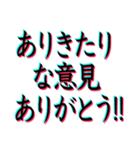 ありきたり
な意見
ありがとう!!